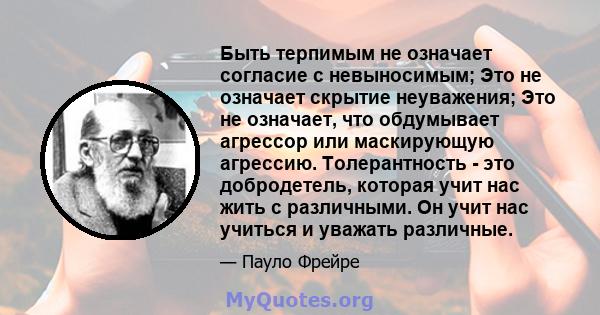 Быть терпимым не означает согласие с невыносимым; Это не означает скрытие неуважения; Это не означает, что обдумывает агрессор или маскирующую агрессию. Толерантность - это добродетель, которая учит нас жить с различными. Он учит нас учиться и уважать различные.

— Пауло Фрейре

MyQuotes.org